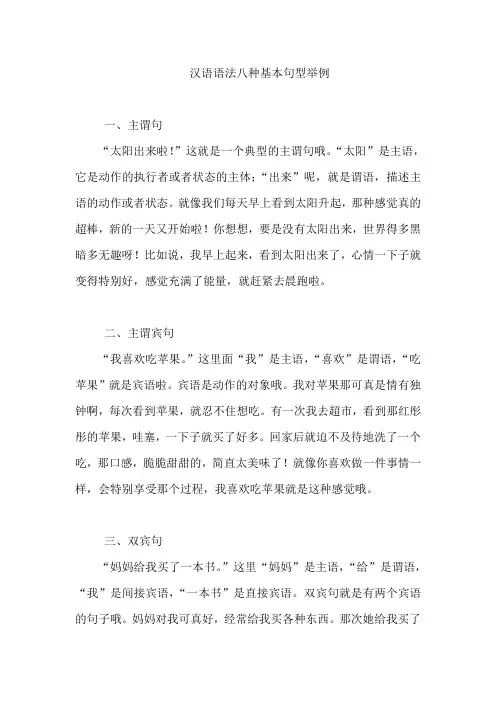 汉语语法八种基本句型举例

一、主谓句

“太阳出来啦！”这就是一个典型的主谓句哦。“太阳”是主语，它是动作的执行者或者状态的主体；“出来”呢，就是谓语，描述主语的动作或者状态。就像我们每天早上看到太阳升起，那种感觉真的超棒，新的一天又开始啦！你想想，要是没有太阳出来，世界得多黑暗多无趣呀！比如说，我早上起来，看到太阳出来了，心情一下子就变得特别好，感觉充满了能量，就赶紧去晨跑啦。

二、主谓宾句

“我喜欢吃苹果。”这里面“我”是主语，“喜欢”是谓语，“吃苹果”就是宾语啦。宾语是动作的对象哦。我对苹果那可真是情有独钟啊，每次看到苹果，就忍不住想吃。有一次我去超市，看到那红彤彤的苹果，哇塞，一下子就买了好多。回家后就迫不及待地洗了一个吃，那口感，脆脆甜甜的，简直太美味了！就像你喜欢做一件事情一样，会特别享受那个过程，我喜欢吃苹果就是这种感觉哦。

三、双宾句

“妈妈给我买了一本书。”这里“妈妈”是主语，“给”是谓语，“我”是间接宾语，“一本书”是直接宾语。双宾句就是有两个宾语的句子哦。妈妈对我可真好，经常给我买各种东西。那次她给我买了